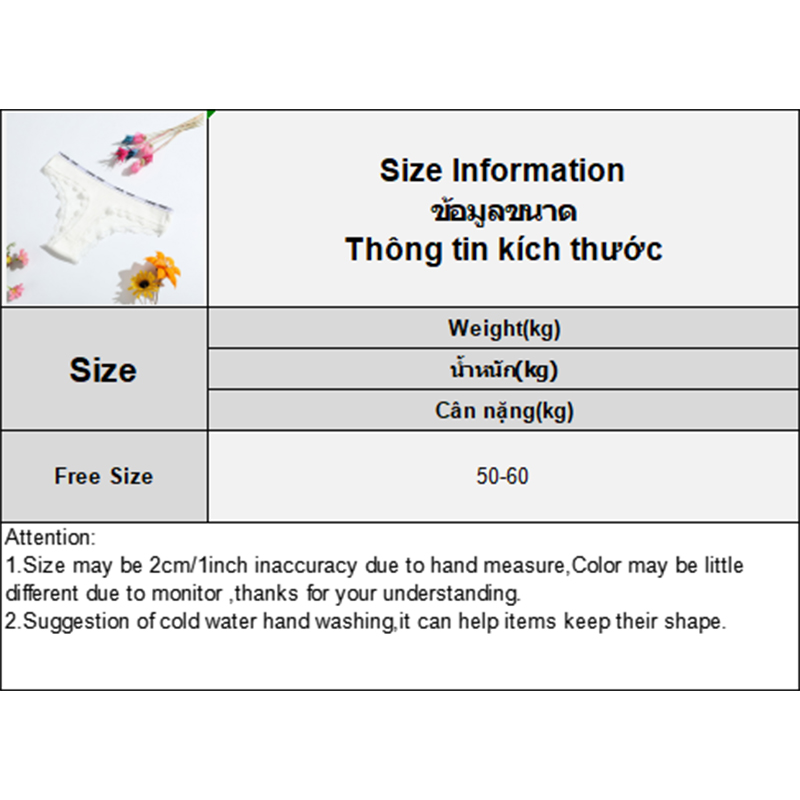 Size Information
ข้อมูลขนาด
Thông tin kích thước

| Size | Weight(kg) |
|---|---|
| | น้ำหนัก(kg) |
| | Cân nặng(kg) |
| Free Size | 50-60 |

Attention:
1.Size may be 2cm/1inch inaccuracy due to hand measure,Color may be little different due to monitor ,thanks for your understanding.
2.Suggestion of cold water hand washing,it can help items keep their shape.